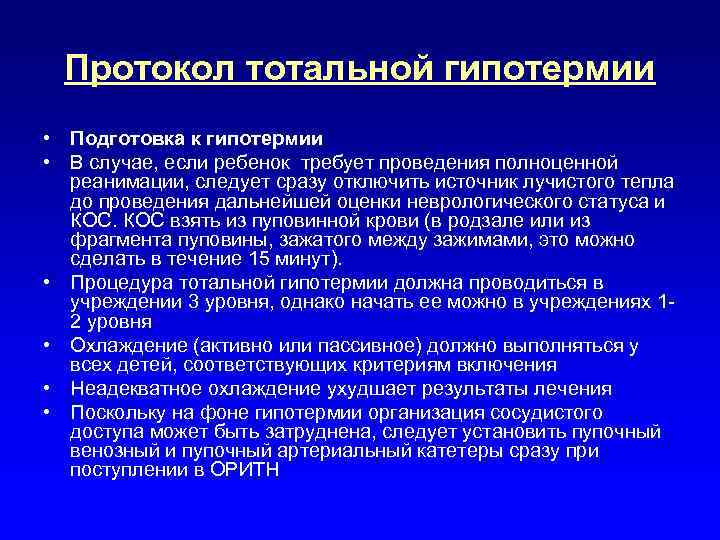 Протокол тотальной гипотермии

• Подготовка к гипотермии
• В случае, если ребенок требует проведения полноценной реанимации, следует сразу отключить источник лучистого тепла до проведения дальнейшей оценки неврологического статуса и КОС. КОС взять из пуповинной крови (в родзале или из фрагмента пуповины, зажатого между зажимами, это можно сделать в течение 15 минут).
• Процедура тотальной гипотермии должна проводиться в учреждении 3 уровня, однако начать ее можно в учреждениях 1-2 уровня
• Охлаждение (активно или пассивное) должно выполняться у всех детей, соответствующих критериям включения
• Неадекватное охлаждение ухудшает результаты лечения
• Поскольку на фоне гипотермии организация сосудистого доступа может быть затруднена, следует установить пупочный венозный и пупочный артериальный катетеры сразу при поступлении в ОРИТН